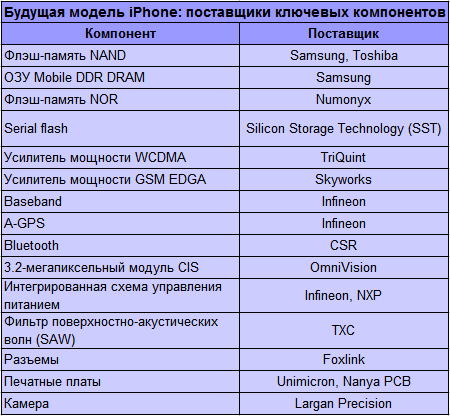 Будущая модель iPhone: поставщики ключевых компонентов

| Компонент | Поставщик |
|---|---|
| Флэш-память NAND | Samsung, Toshiba |
| ОЗУ Mobile DDR DRAM | Samsung |
| Флэш-память NOR | Numonyx |
| Serial flash | Silicon Storage Technology (SST) |
| Усилитель мощности WCDMA | TriQuint |
| Усилитель мощности GSM EDGA | Skyworks |
| Baseband | Infineon |
| A-GPS | Infineon |
| Bluetooth | CSR |
| 3.2-мегапиксельный модуль CIS | OmniVision |
| Интегрированная схема управления питанием | Infineon, NXP |
| Фильтр поверхностно-акустических волн (SAW) | TXC |
| Разъемы | Foxlink |
| Печатные платы | Unimicron, Nanya PCB |
| Камера | Largan Precision |